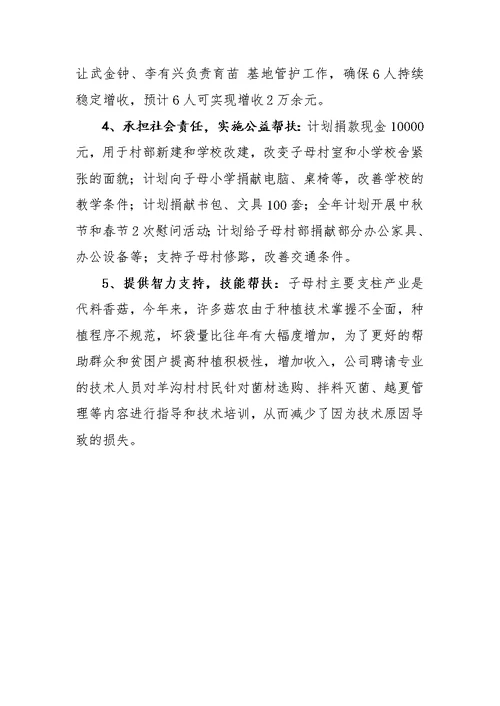 让武金钟、李有兴负责育苗 基地管护工作，确保6人持续稳定增收，预计6人可实现增收2万余元。

4、承担社会责任，实施公益帮扶：计划捐款现金10000元，用于村部新建和学校改建，改变子母村室和小学校舍紧张的面貌；计划向子母小学捐献电脑、桌椅等，改善学校的教学条件；计划捐献书包、文具100套；全年计划开展中秋节和春节2次慰问活动；计划给子母村部捐献部分办公家具、办公设备等；支持子母村修路，改善交通条件。

5、提供智力支持，技能帮扶：子母村主要支柱产业是代料香菇，今年来，许多菇农由于种植技术掌握不全面，种植程序不规范，坏袋量比往年有大幅度增加，为了更好的帮助群众和贫困户提高种植积极性，增加收入，公司聘请专业的技术人员对羊沟村村民针对菌材选购、拌料灭菌、越夏管理等内容进行指导和技术培训，从而减少了因为技术原因导致的损失。